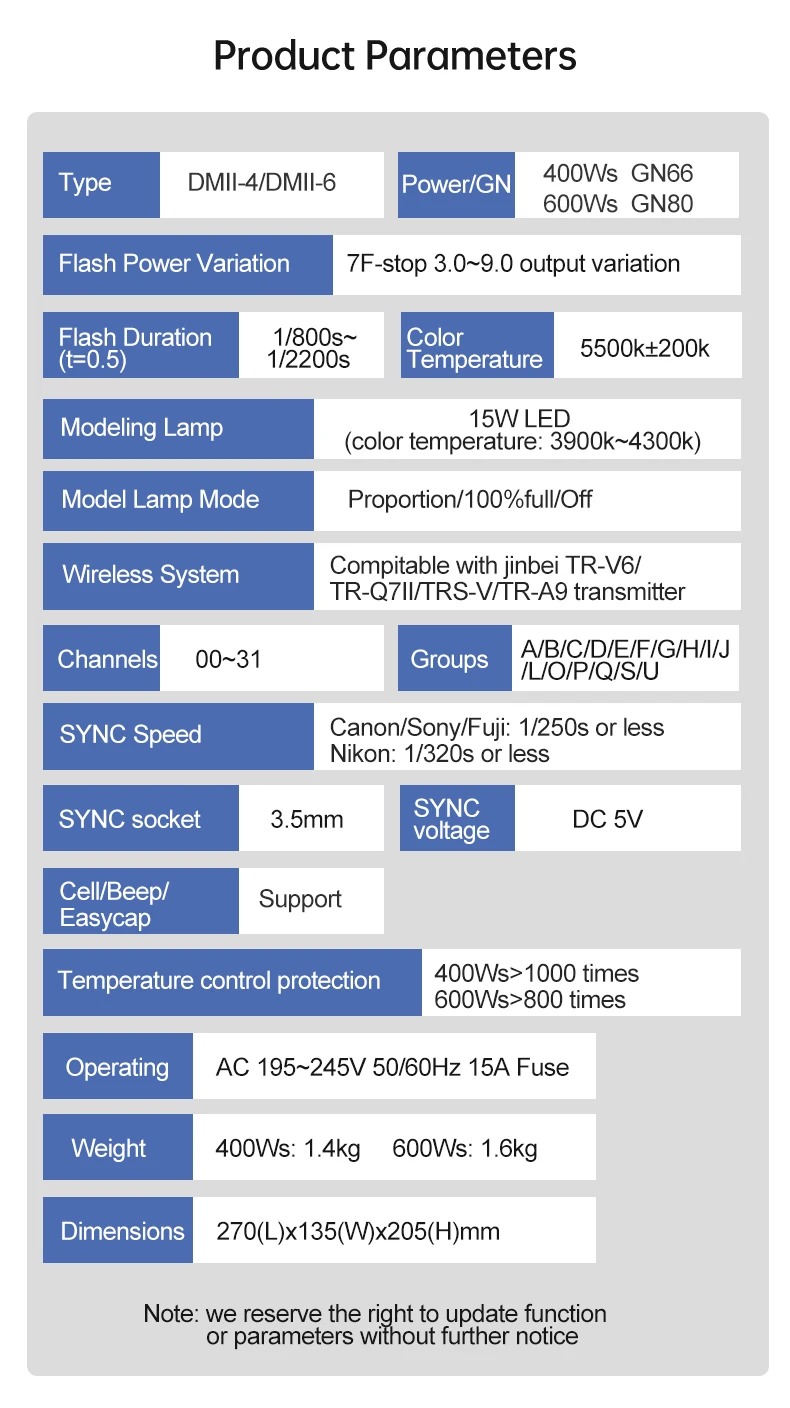 Product Parameters

Type DMII-4/DMII-6

Power/GN 400Ws GN66
600Ws GN80

Flash Power Variation 7F-stop 3.0~9.0 output variation

Flash Duration (t=0.5) 1/800s~ 1/2200s

Color Temperature 5500k±200k

Modeling Lamp 15W LED
(color temperature: 3900k~4300k)

Model Lamp Mode Proportion/100%full/Off

Wireless System Compitable with jinbei TR-V6/ TR-Q7II/TRS-V/TR-A9 transmitter

Channels 00~31

Groups A/B/C/D/E/F/G/H/I/J /L/O/P/Q/S/U

SYNC Speed Canon/Sony/Fuji: 1/250s or less
Nikon: 1/320s or less

SYNC socket 3.5mm

SYNC voltage DC 5V

Cell/Beep/ Easycap Support

Temperature control protection 400Ws>1000 times
600Ws>800 times

Operating AC 195~245V 50/60Hz 15A Fuse

Weight 400Ws: 1.4kg 600Ws: 1.6kg

Dimensions 270(L)x135(W)x205(H)mm

Note: we reserve the right to update function or parameters without further notice